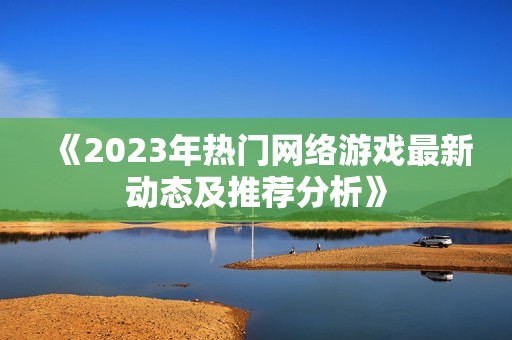 《2023年热门网络游戏最新动态及推荐分析》